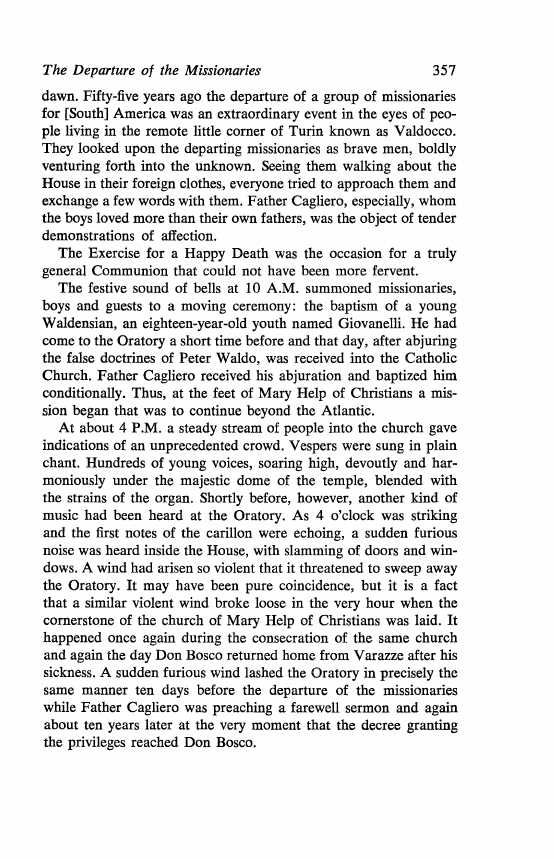 The Departure of the Missionaries 357

dawn. Fifty-five years ago the departure of a group of missionaries for [South] America was an extraordinary event in the eyes of people living in the remote little corner of Turin known as Valdocco. They looked upon the departing missionaries as brave men, boldly venturing forth into the unknown. Seeing them walking about the House in their foreign clothes, everyone tried to approach them and exchange a few words with them. Father Cagliero, especially, whom the boys loved more than their own fathers, was the object of tender demonstrations of affection.

The Exercise for a Happy Death was the occasion for a truly general Communion that could not have been more fervent.

The festive sound of bells at 10 A.M. summoned missionaries, boys and guests to a moving ceremony: the baptism of a young Waldensian, an eighteen-year-old youth named Giovanelli. He had come to the Oratory a short time before and that day, after abjuring the false doctrines of Peter Waldo, was received into the Catholic Church. Father Cagliero received his abjuration and baptized him conditionally. Thus, at the feet of Mary Help of Christians a mission began that was to continue beyond the Atlantic.

At about 4 P.M. a steady stream of people into the church gave indications of an unprecedented crowd. Vespers were sung in plain chant. Hundreds of young voices, soaring high, devoutly and harmoniously under the majestic dome of the temple, blended with the strains of the organ. Shortly before, however, another kind of music had been heard at the Oratory. As 4 o'clock was striking and the first notes of the carillon were echoing, a sudden furious noise was heard inside the House, with slamming of doors and windows. A wind had arisen so violent that it threatened to sweep away the Oratory. It may have been pure coincidence, but it is a fact that a similar violent wind broke loose in the very hour when the cornerstone of the church of Mary Help of Christians was laid. It happened once again during the consecration of the same church and again the day Don Bosco returned home from Varazze after his sickness. A sudden furious wind lashed the Oratory in precisely the same manner ten days before the departure of the missionaries while Father Cagliero was preaching a farewell sermon and again about ten years later at the very moment that the decree granting the privileges reached Don Bosco.